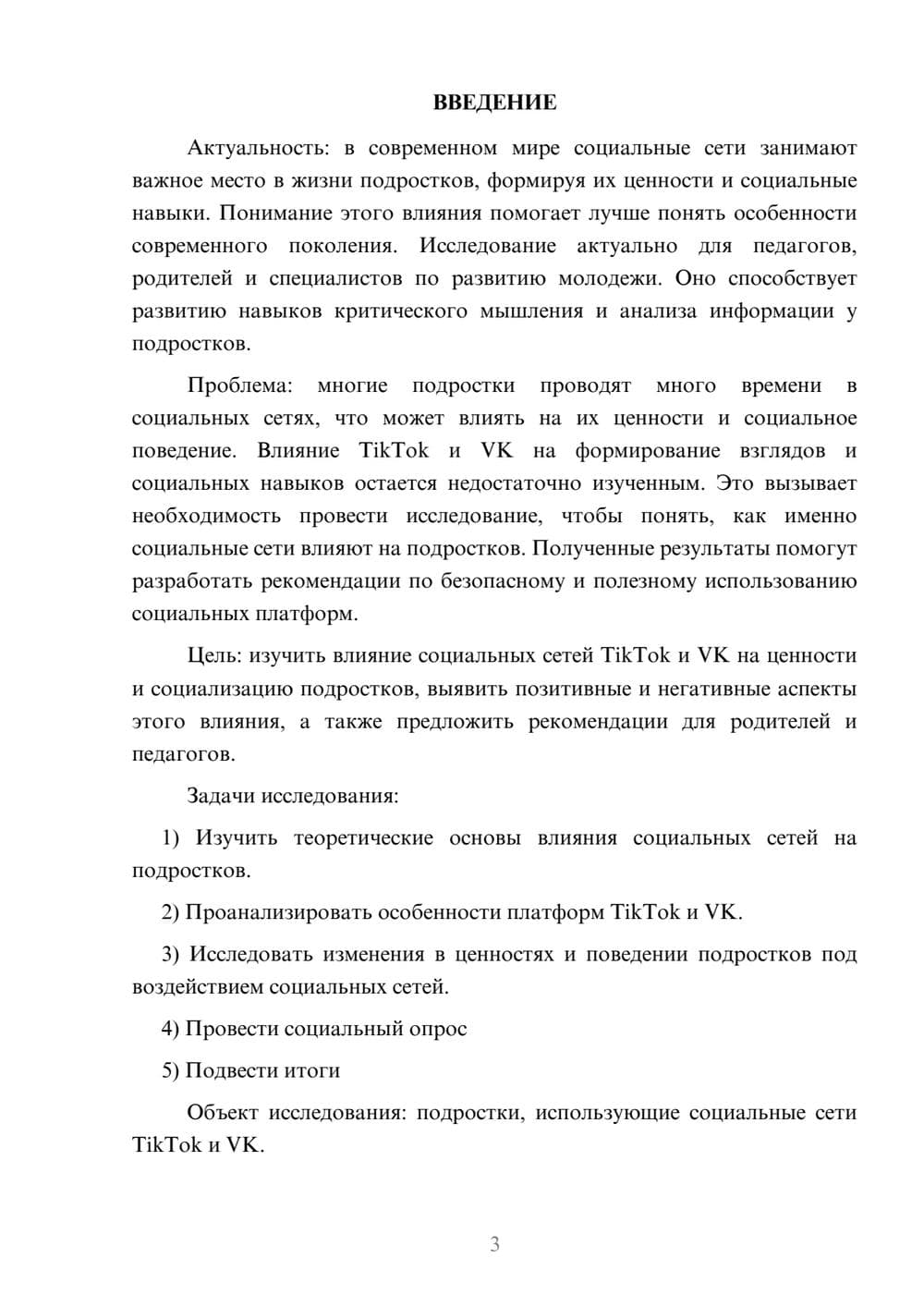 ВВЕДЕНИЕ

Актуальность: в современном мире социальные сети занимают важное место в жизни подростков, формируя их ценности и социальные навыки. Понимание этого влияния помогает лучше понять особенности современного поколения. Исследование актуально для педагогов, родителей и специалистов по развитию молодежи. Оно способствует развитию навыков критического мышления и анализа информации у подростков.

Проблема: многие подростки проводят много времени в социальных сетях, что может влиять на их ценности и социальное поведение. Влияние TikTok и VK на формирование взглядов и социальных навыков остается недостаточно изученным. Это вызывает необходимость провести исследование, чтобы понять, как именно социальные сети влияют на подростков. Полученные результаты помогут разработать рекомендации по безопасному и полезному использованию социальных платформ.

Цель: изучить влияние социальных сетей TikTok и VK на ценности и социализацию подростков, выявить позитивные и негативные аспекты этого влияния, а также предложить рекомендации для родителей и педагогов.

Задачи исследования:

1) Изучить теоретические основы влияния социальных сетей на подростков.

2) Проанализировать особенности платформ TikTok и VK.

3) Исследовать изменения в ценностях и поведении подростков под воздействием социальных сетей.

4) Провести социальный опрос

5) Подвести итоги

Объект исследования: подростки, использующие социальные сети TikTok и VK.

3